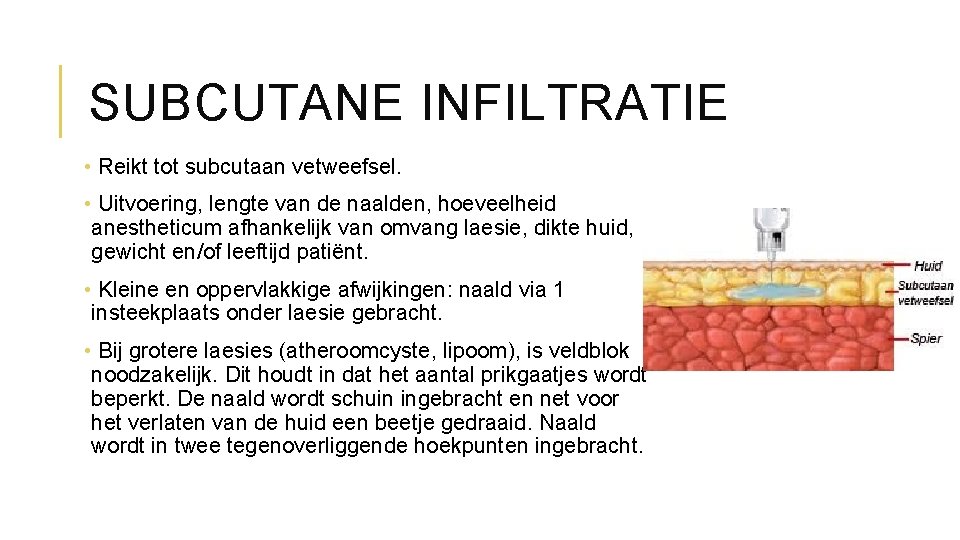 SUBCUTANE INFILTRATIE

• Reikt tot subcutaan vetweefsel.

• Uitvoering, lengte van de naalden, hoeveelheid anestheticum afhankelijk van omvang laesie, dikte huid, gewicht en/of leeftijd patiënt.

• Kleine en oppervlakkige afwijkingen: naald via 1 insteekplaats onder laesie gebracht.

• Bij grotere laesies (atheroomcyste, lipoom), is veldblok noodzakelijk. Dit houdt in dat het aantal prikgaatjes wordt beperkt. De naald wordt schuin ingebracht en net voor het verlaten van de huid een beetje gedraaid. Naald wordt in twee tegenoverliggende hoekpunten ingebracht.

Huid
Subcutaan vetweefsel
Spier